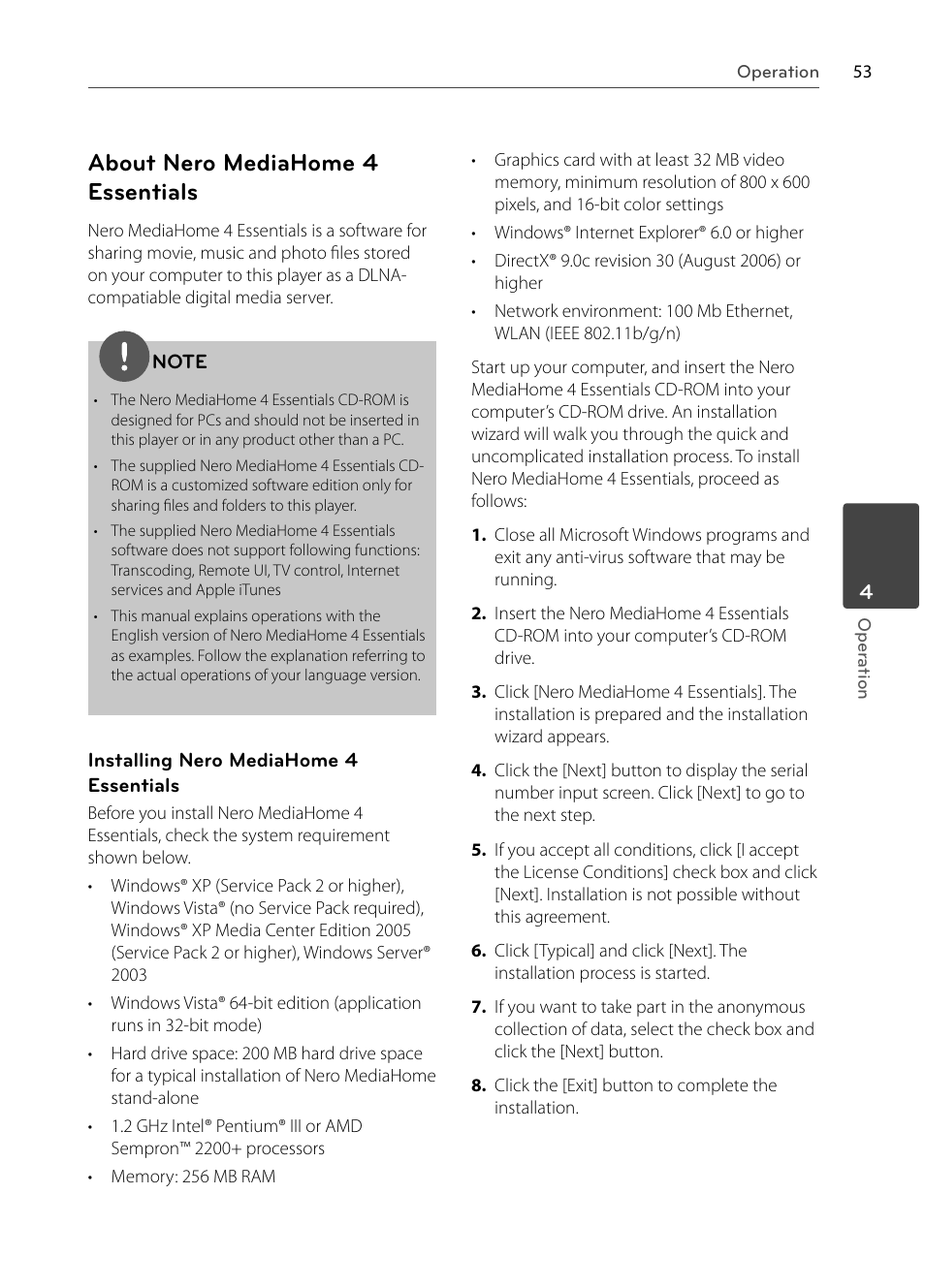 Operation 53

About Nero MediaHome 4 Essentials

Nero MediaHome 4 Essentials is a software for sharing movie, music and photo files stored on your computer to this player as a DLNA-compatiable digital media server.

NOTE

• The Nero MediaHome 4 Essentials CD-ROM is designed for PCs and should not be inserted in this player or in any product other than a PC.

• The supplied Nero MediaHome 4 Essentials CD-ROM is a customized software edition only for sharing files and folders to this player.

• The supplied Nero MediaHome 4 Essentials software does not support following functions: Transcoding, Remote UI, TV control, Internet services and Apple iTunes

• This manual explains operations with the English version of Nero MediaHome 4 Essentials as examples. Follow the explanation referring to the actual operations of your language version.

Installing Nero MediaHome 4 Essentials

Before you install Nero MediaHome 4 Essentials, check the system requirement shown below.

• Windows® XP (Service Pack 2 or higher), Windows Vista® (no Service Pack required), Windows® XP Media Center Edition 2005 (Service Pack 2 or higher), Windows Server® 2003

• Windows Vista® 64-bit edition (application runs in 32-bit mode)

• Hard drive space: 200 MB hard drive space for a typical installation of Nero MediaHome stand-alone

• 1.2 GHz Intel® Pentium® III or AMD Sempron™ 2200+ processors

• Memory: 256 MB RAM

• Graphics card with at least 32 MB video memory, minimum resolution of 800 x 600 pixels, and 16-bit color settings

• Windows® Internet Explorer® 6.0 or higher

• DirectX® 9.0c revision 30 (August 2006) or higher

• Network environment: 100 Mb Ethernet, WLAN (IEEE 802.11b/g/n)

Start up your computer, and insert the Nero MediaHome 4 Essentials CD-ROM into your computer's CD-ROM drive. An installation wizard will walk you through the quick and uncomplicated installation process. To install Nero MediaHome 4 Essentials, proceed as follows:

1. Close all Microsoft Windows programs and exit any anti-virus software that may be running.

2. Insert the Nero MediaHome 4 Essentials CD-ROM into your computer's CD-ROM drive.

3. Click [Nero MediaHome 4 Essentials]. The installation is prepared and the installation wizard appears.

4. Click the [Next] button to display the serial number input screen. Click [Next] to go to the next step.

5. If you accept all conditions, click [I accept the License Conditions] check box and click [Next]. Installation is not possible without this agreement.

6. Click [Typical] and click [Next]. The installation process is started.

7. If you want to take part in the anonymous collection of data, select the check box and click the [Next] button.

8. Click the [Exit] button to complete the installation.

4
Operation